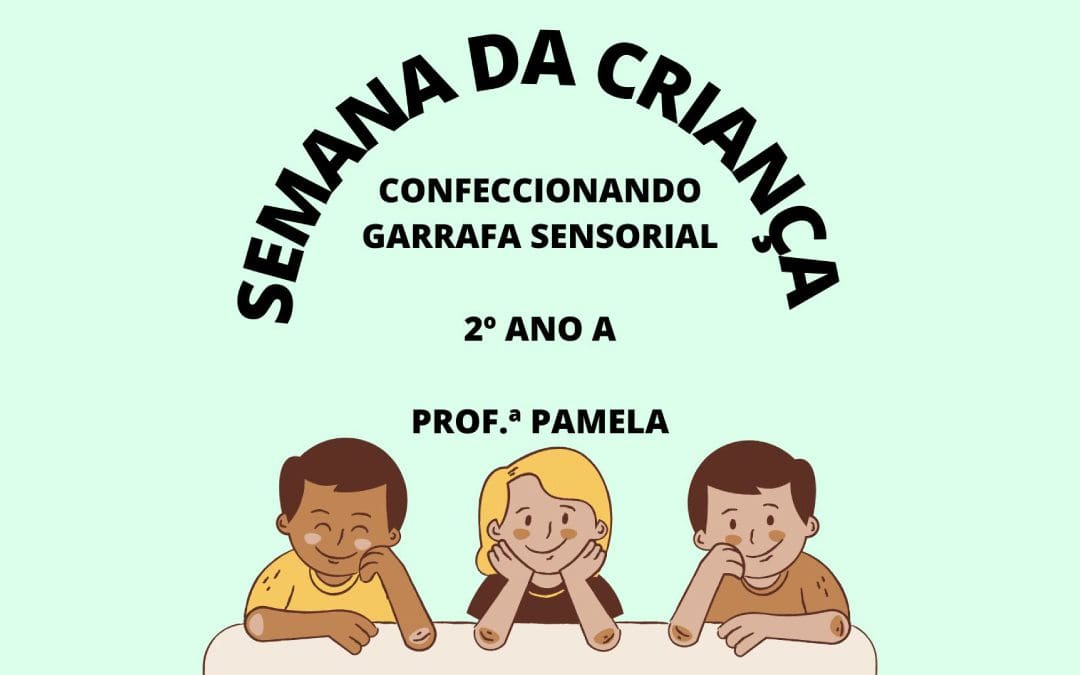 SEMANA DA CRIANÇA

CONFECCIONANDO GARRAFA SENSORIAL

2º ANO A

PROF.ª PAMELA